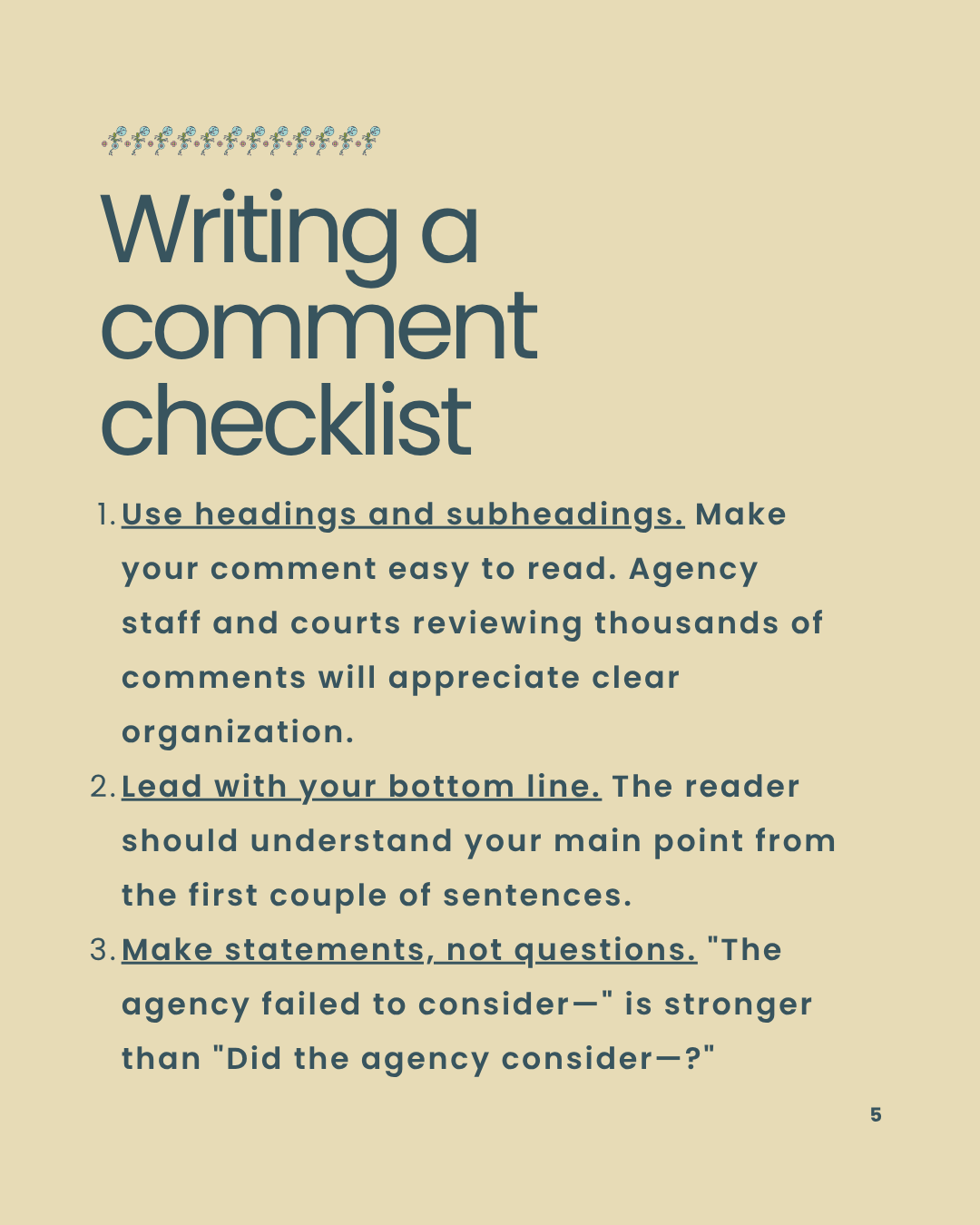 Writing a comment checklist

1. Use headings and subheadings. Make your comment easy to read. Agency staff and courts reviewing thousands of comments will appreciate clear organization.

2. Lead with your bottom line. The reader should understand your main point from the first couple of sentences.

3. Make statements, not questions. "The agency failed to consider—" is stronger than "Did the agency consider—?"

5